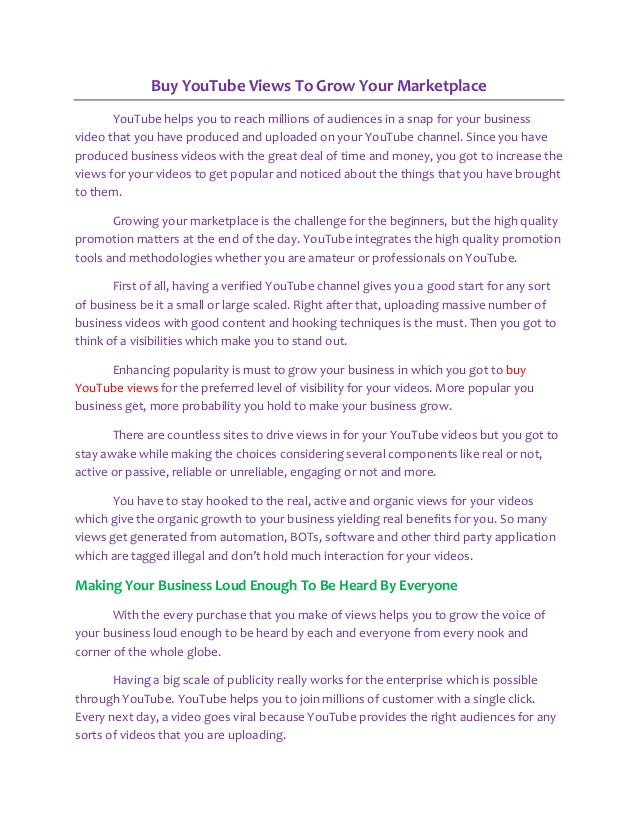 Buy YouTube Views To Grow Your Marketplace

YouTube helps you to reach millions of audiences in a snap for your business video that you have produced and uploaded on your YouTube channel. Since you have produced business videos with the great deal of time and money, you got to increase the views for your videos to get popular and noticed about the things that you have brought to them.

Growing your marketplace is the challenge for the beginners, but the high quality promotion matters at the end of the day. YouTube integrates the high quality promotion tools and methodologies whether you are amateur or professionals on YouTube.

First of all, having a verified YouTube channel gives you a good start for any sort of business be it a small or large scaled. Right after that, uploading massive number of business videos with good content and hooking techniques is the must. Then you got to think of a visibilities which make you to stand out.

Enhancing popularity is must to grow your business in which you got to buy YouTube views for the preferred level of visibility for your videos. More popular you business get, more probability you hold to make your business grow.

There are countless sites to drive views in for your YouTube videos but you got to stay awake while making the choices considering several components like real or not, active or passive, reliable or unreliable, engaging or not and more.

You have to stay hooked to the real, active and organic views for your videos which give the organic growth to your business yielding real benefits for you. So many views get generated from automation, BOTs, software and other third party application which are tagged illegal and don't hold much interaction for your videos.

Making Your Business Loud Enough To Be Heard By Everyone

With the every purchase that you make of views helps you to grow the voice of your business loud enough to be heard by each and everyone from every nook and corner of the whole globe.

Having a big scale of publicity really works for the enterprise which is possible through YouTube. YouTube helps you to join millions of customer with a single click. Every next day, a video goes viral because YouTube provides the right audiences for any sorts of videos that you are uploading.